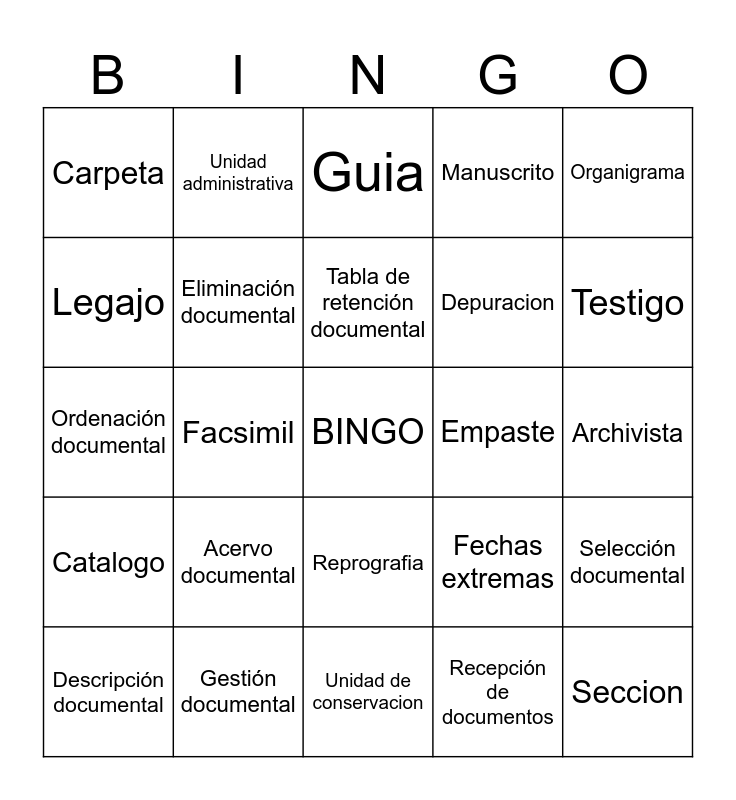 | B | I | N | G | O |
|---|---|---|---|---|
| Carpeta | Unidad administrativa | Guia | Manuscrito | Organigrama |
| Legajo | Eliminación documental | Tabla de retención documental | Depuracion | Testigo |
| Ordenación documental | Facsimil | BINGO | Empaste | Archivista |
| Catalogo | Acervo documental | Reprografia | Fechas extremas | Selección documental |
| Descripción documental | Gestión documental | Unidad de conservacion | Recepción de documentos | Seccion |